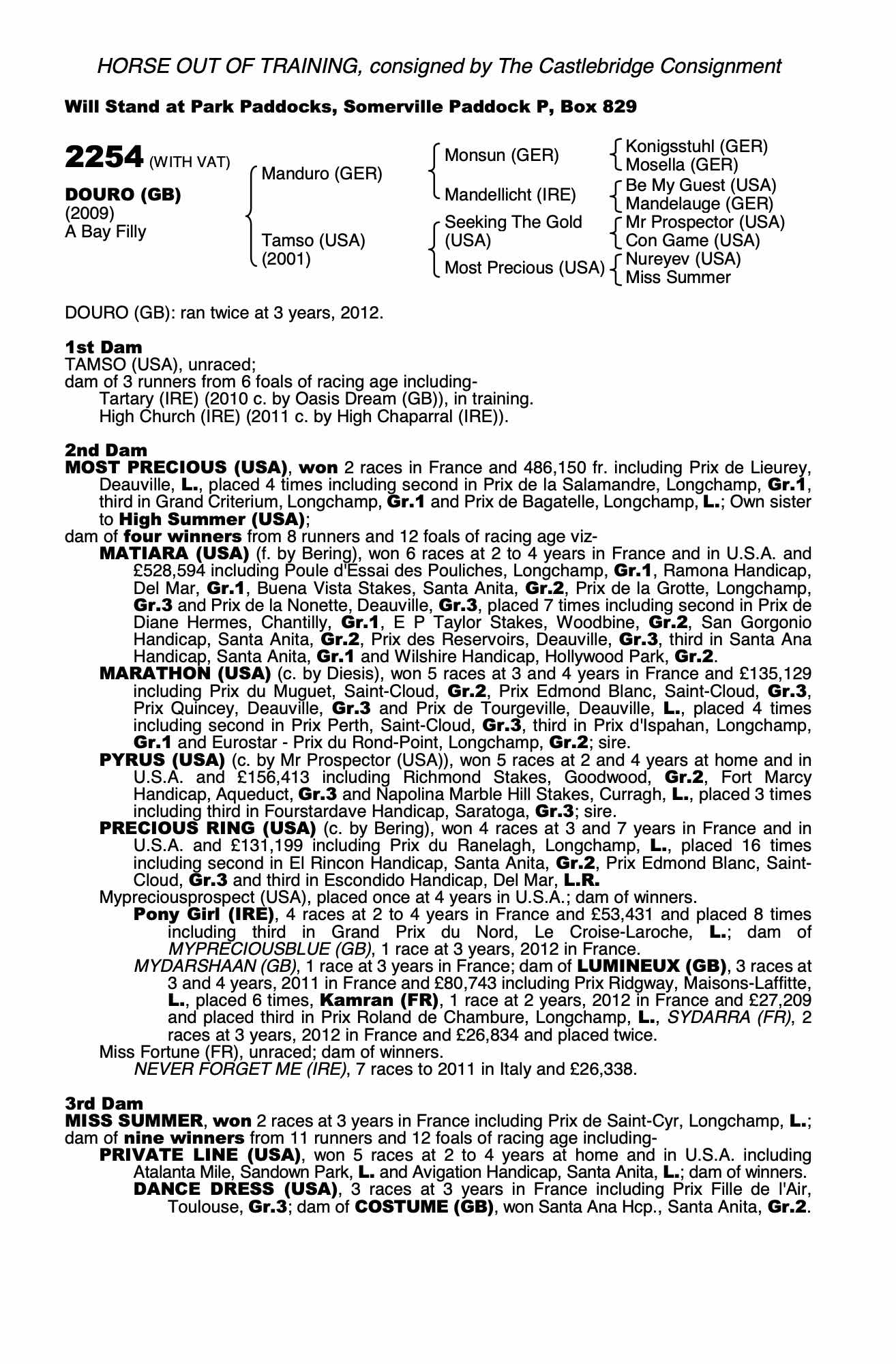 HORSE OUT OF TRAINING, consigned by The Castlebridge Consignment

Will Stand at Park Paddocks, Somerville Paddock P, Box 829

2254 (WITH VAT)

DOURO (GB)
(2009)
A Bay Filly

Manduro (GER)

Tamso (USA)
(2001)

Monsun (GER)

Mandellicht (IRE)

Seeking The Gold (USA)

Most Precious (USA)

Konigsstuhl (GER)
Mosella (GER)
Be My Guest (USA)
Mandelauge (GER)
Mr Prospector (USA)
Con Game (USA)
Nureyev (USA)
Miss Summer

DOURO (GB): ran twice at 3 years, 2012.

1st Dam
TAMSO (USA), unraced;
dam of 3 runners from 6 foals of racing age including-
Tartary (IRE) (2010 c. by Oasis Dream (GB)), in training.
High Church (IRE) (2011 c. by High Chaparral (IRE)).

2nd Dam
MOST PRECIOUS (USA), won 2 races in France and 486,150 fr. including Prix de Lieurey, Deauville, L., placed 4 times including second in Prix de la Salamandre, Longchamp, Gr.1, third in Grand Criterium, Longchamp, Gr.1 and Prix de Bagatelle, Longchamp, L.; Own sister to High Summer (USA);
dam of four winners from 8 runners and 12 foals of racing age viz-
MATIARA (USA) (f. by Bering), won 6 races at 2 to 4 years in France and in U.S.A. and £528,594 including Poule d'Essai des Pouliches, Longchamp, Gr.1, Ramona Handicap, Del Mar, Gr.1, Buena Vista Stakes, Santa Anita, Gr.2, Prix de la Grotte, Longchamp, Gr.3 and Prix de la Nonette, Deauville, Gr.3, placed 7 times including second in Prix de Diane Hermes, Chantilly, Gr.1, E P Taylor Stakes, Woodbine, Gr.2, San Gorgonio Handicap, Santa Anita, Gr.2, Prix des Reservoirs, Deauville, Gr.3, third in Santa Ana Handicap, Santa Anita, Gr.1 and Wilshire Handicap, Hollywood Park, Gr.2.
MARATHON (USA) (c. by Diesis), won 5 races at 3 and 4 years in France and £135,129 including Prix du Muguet, Saint-Cloud, Gr.2, Prix Edmond Blanc, Saint-Cloud, Gr.3, Prix Quincey, Deauville, Gr.3 and Prix de Tourgeville, Deauville, L., placed 4 times including second in Prix Perth, Saint-Cloud, Gr.3, third in Prix d'Ispahan, Longchamp, Gr.1 and Eurostar - Prix du Rond-Point, Longchamp, Gr.2; sire.
PYRUS (USA) (c. by Mr Prospector (USA)), won 5 races at 2 and 4 years at home and in U.S.A. and £156,413 including Richmond Stakes, Goodwood, Gr.2, Fort Marcy Handicap, Aqueduct, Gr.3 and Napolina Marble Hill Stakes, Curragh, L., placed 3 times including third in Fourstardave Handicap, Saratoga, Gr.3; sire.
PRECIOUS RING (USA) (c. by Bering), won 4 races at 3 and 7 years in France and in U.S.A. and £131,199 including Prix du Ranelagh, Longchamp, L., placed 16 times including second in El Rincon Handicap, Santa Anita, Gr.2, Prix Edmond Blanc, Saint-Cloud, Gr.3 and third in Escondido Handicap, Del Mar, L.R.
Mypreciousprospect (USA), placed once at 4 years in U.S.A.; dam of winners.
Pony Girl (IRE), 4 races at 2 to 4 years in France and £53,431 and placed 8 times including third in Grand Prix du Nord, Le Croise-Laroche, L.; dam of MYPRECIOUSBLUE (GB), 1 race at 3 years, 2012 in France.
MYDARSHAAN (GB), 1 race at 3 years in France; dam of LUMINEUX (GB), 3 races at 3 and 4 years, 2011 in France and £80,743 including Prix Ridgway, Maisons-Laffitte, L., placed 6 times, Kamran (FR), 1 race at 2 years, 2012 in France and £27,209 and placed third in Prix Roland de Chambure, Longchamp, L., SYDARRA (FR), 2 races at 3 years, 2012 in France and £26,834 and placed twice.
Miss Fortune (FR), unraced; dam of winners.
NEVER FORGET ME (IRE), 7 races to 2011 in Italy and £26,338.

3rd Dam
MISS SUMMER, won 2 races at 3 years in France including Prix de Saint-Cyr, Longchamp, L.; dam of nine winners from 11 runners and 12 foals of racing age including-
PRIVATE LINE (USA), won 5 races at 2 to 4 years at home and in U.S.A. including Atalanta Mile, Sandown Park, L. and Avigation Handicap, Santa Anita, L.; dam of winners.
DANCE DRESS (USA), 3 races at 3 years in France including Prix Fille de l'Air, Toulouse, Gr.3; dam of COSTUME (GB), won Santa Ana Hcp., Santa Anita, Gr.2.